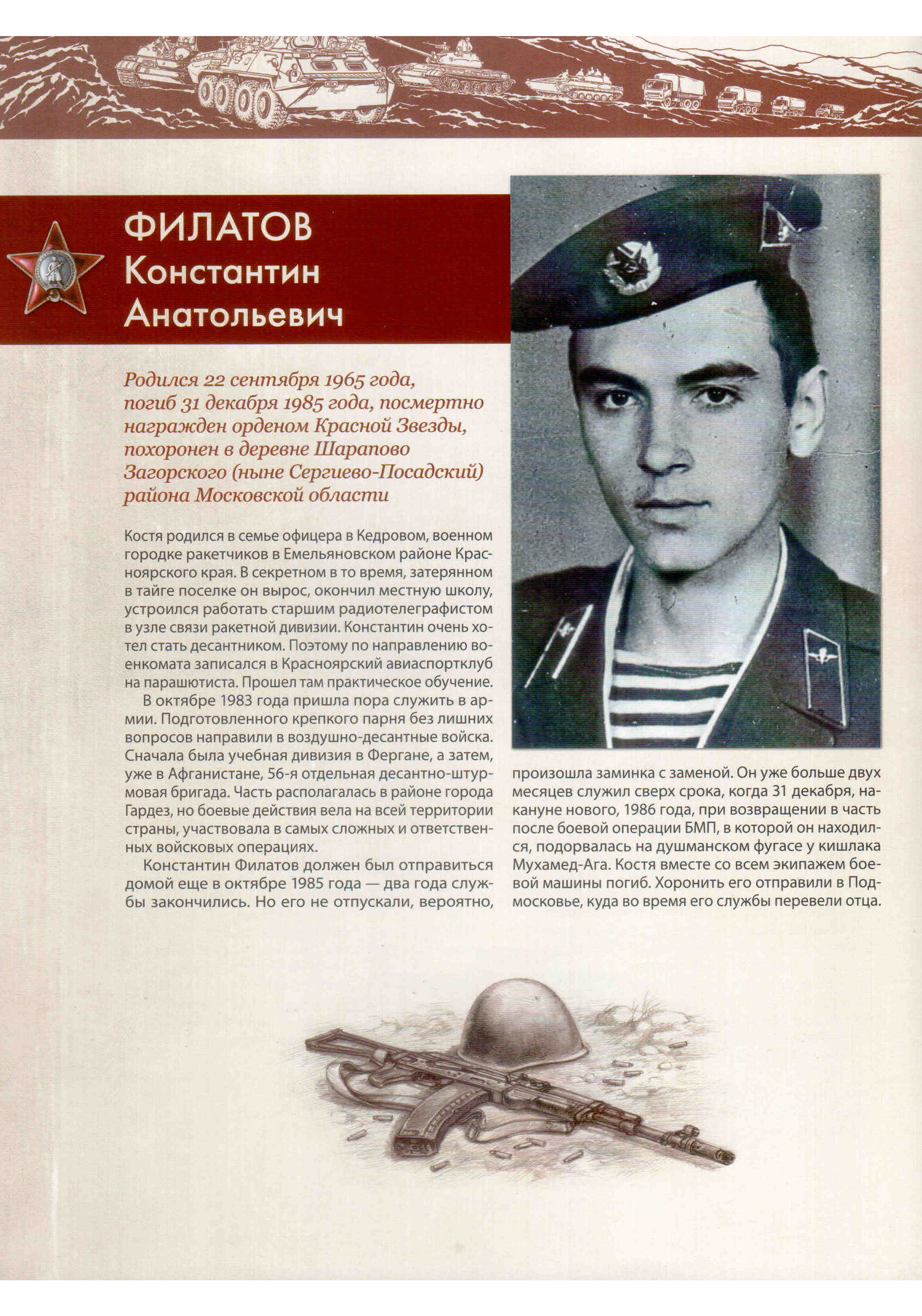 ФИЛАТОВ
Константин
Анатольевич

Родился 22 сентября 1965 года, погиб 31 декабря 1985 года, посмертно награжден орденом Красной Звезды, похоронен в деревне Шарапово Загорского (ныне Сергиево-Посадский) района Московской области

Костя родился в семье офицера в Кедровом, военном городке ракетчиков в Емельяновском районе Красноярского края. В секретном в то время, затерянном в тайге поселке он вырос, окончил местную школу, устроился работать старшим радиотелеграфистом в узле связи ракетной дивизии. Константин очень хотел стать десантником. Поэтому по направлению военкомата записался в Красноярский авиаспортклуб на парашютиста. Прошел там практическое обучение.

В октябре 1983 года пришла пора служить в армии. Подготовленного крепкого парня без лишних вопросов направили в воздушно-десантные войска. Сначала была учебная дивизия в Фергане, а затем, уже в Афганистане, 56-я отдельная десантно-штурмовая бригада. Часть располагалась в районе города Гардез, но боевые действия вела на всей территории страны, участвовала в самых сложных и ответственных войсковых операциях.

Константин Филатов должен был отправиться домой еще в октябре 1985 года — два года службы закончились. Но его не отпускали, вероятно, произошла заминка с заменой. Он уже больше двух месяцев служил сверх срока, когда 31 декабря, накануне нового, 1986 года, при возвращении в часть после боевой операции БМП, в которой он находился, подорвалась на душманском фугасе у кишлака Мухамед-Ага. Костя вместе со всем экипажем боевой машины погиб. Хоронить его отправили в Подмосковье, куда во время его службы перевели отца.